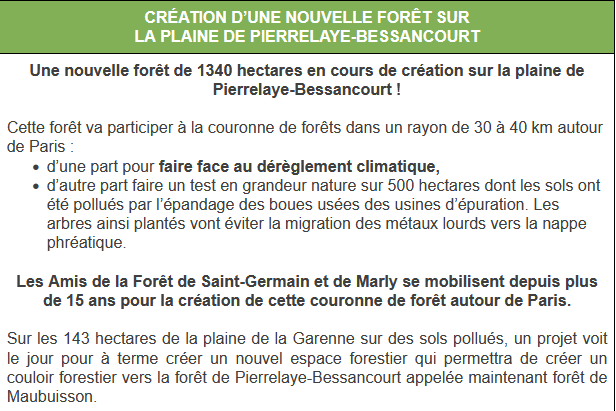 CRÉATION D'UNE NOUVELLE FORÊT SUR
LA PLAINE DE PIERRELAYE-BESSANCOURT

Une nouvelle forêt de 1340 hectares en cours de création sur la plaine de Pierrelaye-Bessancourt !

Cette forêt va participer à la couronne de forêts dans un rayon de 30 à 40 km autour de Paris :
• d'une part pour faire face au dérèglement climatique,
• d'autre part faire un test en grandeur nature sur 500 hectares dont les sols ont été pollués par l'épandage des boues usées des usines d'épuration. Les arbres ainsi plantés vont éviter la migration des métaux lourds vers la nappe phréatique.

Les Amis de la Forêt de Saint-Germain et de Marly se mobilisent depuis plus de 15 ans pour la création de cette couronne de forêt autour de Paris.

Sur les 143 hectares de la plaine de la Garenne sur des sols pollués, un projet voit le jour pour à terme créer un nouvel espace forestier qui permettra de créer un couloir forestier vers la forêt de Pierrelaye-Bessancourt appelée maintenant forêt de Maubuisson.